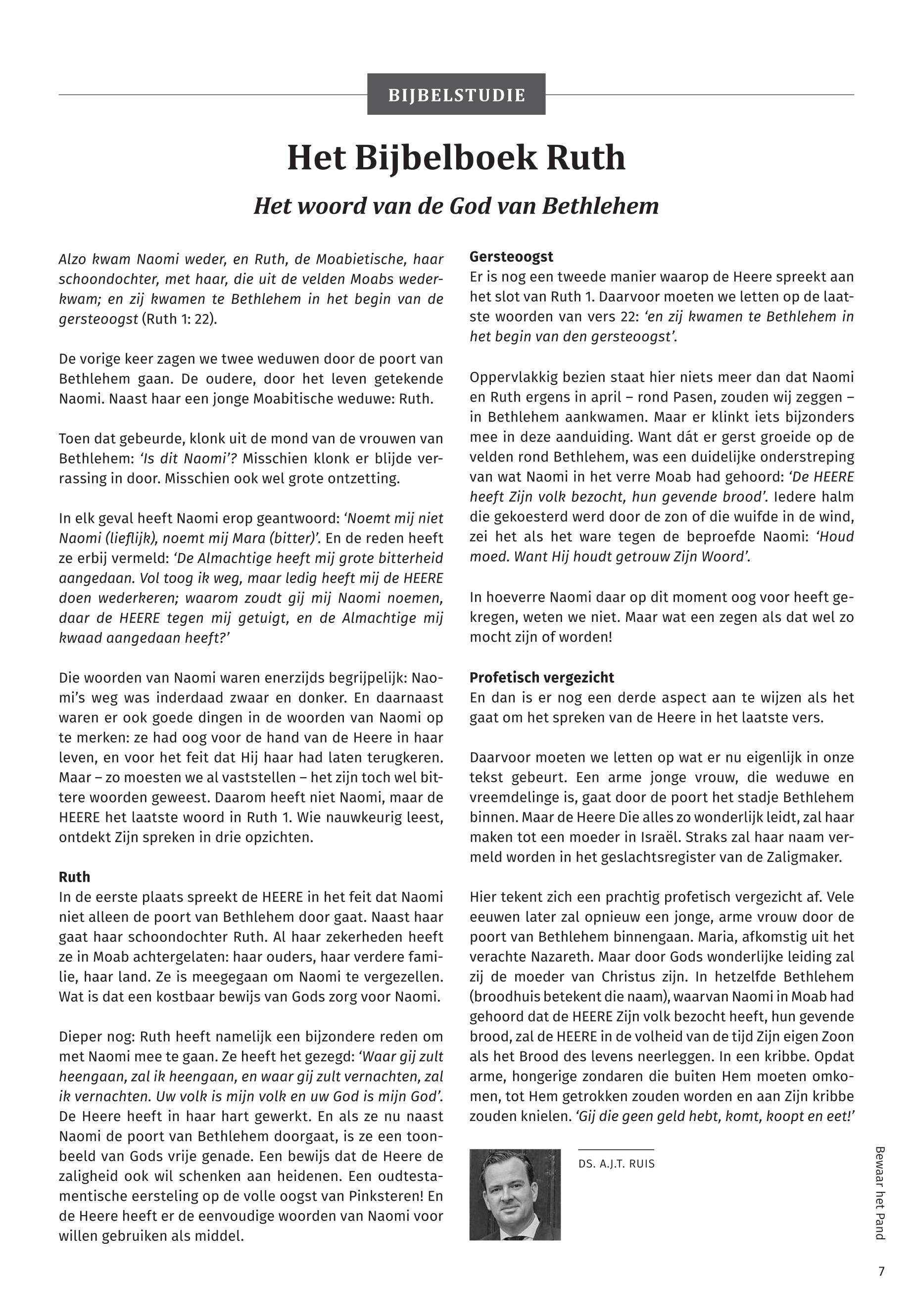 BIJBELSTUDIE

Het Bijbelboek Ruth

Het woord van de God van Bethlehem

Alzo kwam Naomi weder, en Ruth, de Moabietische, haar schoondochter, met haar, die uit de velden Moabs wederkwam; en zij kwamen te Bethlehem in het begin van de gersteoogst (Ruth 1: 22).

De vorige keer zagen we twee weduwen door de poort van Bethlehem gaan. De oudere, door het leven getekende Naomi. Naast haar een jonge Moabitische weduwe: Ruth.

Toen dat gebeurde, klonk uit de mond van de vrouwen van Bethlehem: 'Is dit Naomi'? Misschien klonk er blijde verrassing in door. Misschien ook wel grote ontzetting.

In elk geval heeft Naomi erop geantwoord: 'Noemt mij niet Naomi (lieflijk), noemt mij Mara (bitter)'. En de reden heeft ze erbij vermeld: 'De Almachtige heeft mij grote bitterheid aangedaan. Vol toog ik weg, maar ledig heeft mij de HEERE doen wederkeren; waarom zoudt gij mij Naomi noemen, daar de HEERE tegen mij getuigt, en de Almachtige mij kwaad aangedaan heeft?'

Die woorden van Naomi waren enerzijds begrijpelijk: Naomi's weg was inderdaad zwaar en donker. En daarnaast waren er ook goede dingen in de woorden van Naomi op te merken: ze had oog voor de hand van de Heere in haar leven, en voor het feit dat Hij haar had laten terugkeren. Maar – zo moesten we al vaststellen – het zijn toch wel bittere woorden geweest. Daarom heeft niet Naomi, maar de HEERE het laatste woord in Ruth 1. Wie nauwkeurig leest, ontdekt Zijn spreken in drie opzichten.

Ruth
In de eerste plaats spreekt de HEERE in het feit dat Naomi niet alleen de poort van Bethlehem door gaat. Naast haar gaat haar schoondochter Ruth. Al haar zekerheden heeft ze in Moab achtergelaten: haar ouders, haar verdere familie, haar land. Ze is meegegaan om Naomi te vergezellen. Wat is dat een kostbaar bewijs van Gods zorg voor Naomi.

Dieper nog: Ruth heeft namelijk een bijzondere reden om met Naomi mee te gaan. Ze heeft het gezegd: 'Waar gij zult heengaan, zal ik heengaan, en waar gij zult vernachten, zal ik vernachten. Uw volk is mijn volk en uw God is mijn God'. De Heere heeft in haar hart gewerkt. En als ze nu naast Naomi de poort van Bethlehem doorgaat, is ze een toonbeeld van Gods vrije genade. Een bewijs dat de Heere de zaligheid ook wil schenken aan heidenen. Een oudtestamentische eersteling op de volle oogst van Pinksteren! En de Heere heeft er de eenvoudige woorden van Naomi voor willen gebruiken als middel.

Gersteoogst
Er is nog een tweede manier waarop de Heere spreekt aan het slot van Ruth 1. Daarvoor moeten we letten op de laatste woorden van vers 22: 'en zij kwamen te Bethlehem in het begin van den gersteoogst'.

Oppervlakkig bezien staat hier niets meer dan dat Naomi en Ruth ergens in april – rond Pasen, zouden wij zeggen – in Bethlehem aankwamen. Maar er klinkt iets bijzonders mee in deze aanduiding. Want dát er gerst groeide op de velden rond Bethlehem, was een duidelijke onderstreping van wat Naomi in het verre Moab had gehoord: 'De HEERE heeft Zijn volk bezocht, hun gevende brood'. Iedere halm die gekoesterd werd door de zon of die wuifde in de wind, zei het als het ware tegen de beproefde Naomi: 'Houd moed. Want Hij houdt getrouw Zijn Woord'.

In hoeverre Naomi daar op dit moment oog voor heeft gekregen, weten we niet. Maar wat een zegen als dat wel zo mocht zijn of worden!

Profetisch vergezicht
En dan is er nog een derde aspect aan te wijzen als het gaat om het spreken van de Heere in het laatste vers.

Daarvoor moeten we letten op wat er nu eigenlijk in onze tekst gebeurt. Een arme jonge vrouw, die weduwe en vreemdelinge is, gaat door de poort het stadje Bethlehem binnen. Maar de Heere Die alles zo wonderlijk leidt, zal haar maken tot een moeder in Israël. Straks zal haar naam vermeld worden in het geslachtsregister van de Zaligmaker.

Hier tekent zich een prachtig profetisch vergezicht af. Vele eeuwen later zal opnieuw een jonge, arme vrouw door de poort van Bethlehem binnengaan. Maria, afkomstig uit het verachte Nazareth. Maar door Gods wonderlijke leiding zal zij de moeder van Christus zijn. In hetzelfde Bethlehem (broodhuis betekent die naam), waarvan Naomi in Moab had gehoord dat de HEERE Zijn volk bezocht heeft, hun gevende brood, zal de HEERE in de volheid van de tijd Zijn eigen Zoon als het Brood des levens neerleggen. In een kribbe. Opdat arme, hongerige zondaren die buiten Hem moeten omkomen, tot Hem getrokken zouden worden en aan Zijn kribbe zouden knielen. 'Gij die geen geld hebt, komt, koopt en eet!'

DS. A.J.T. RUIS

Bewaar het Pand

7